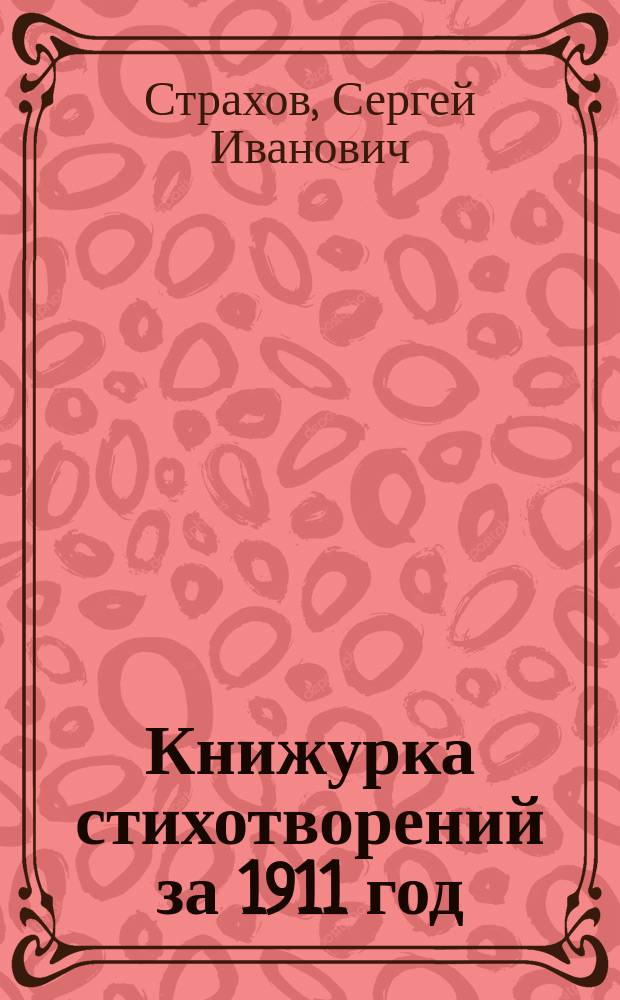 Страхов, Сергей Иванович

Книжурка стихотворений за 1911 год